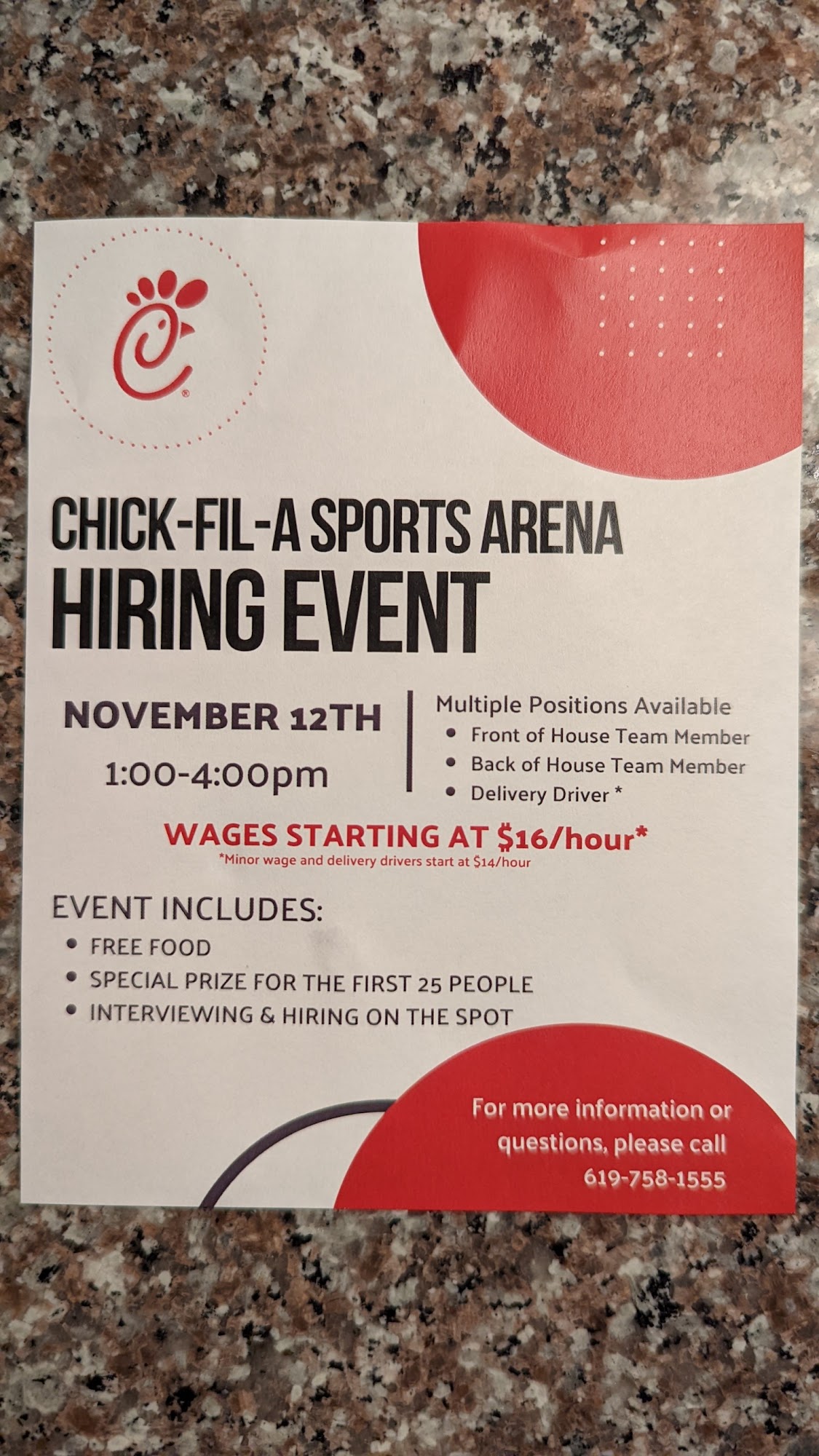 CHICK-FIL-A SPORTS ARENA
HIRING EVENT

NOVEMBER 12TH
1:00-4:00pm

Multiple Positions Available
• Front of House Team Member
• Back of House Team Member
• Delivery Driver *

WAGES STARTING AT $16/hour*
*Minor wage and delivery drivers start at $14/hour

EVENT INCLUDES:
• FREE FOOD
• SPECIAL PRIZE FOR THE FIRST 25 PEOPLE
• INTERVIEWING & HIRING ON THE SPOT

For more information or questions, please call
619-758-1555